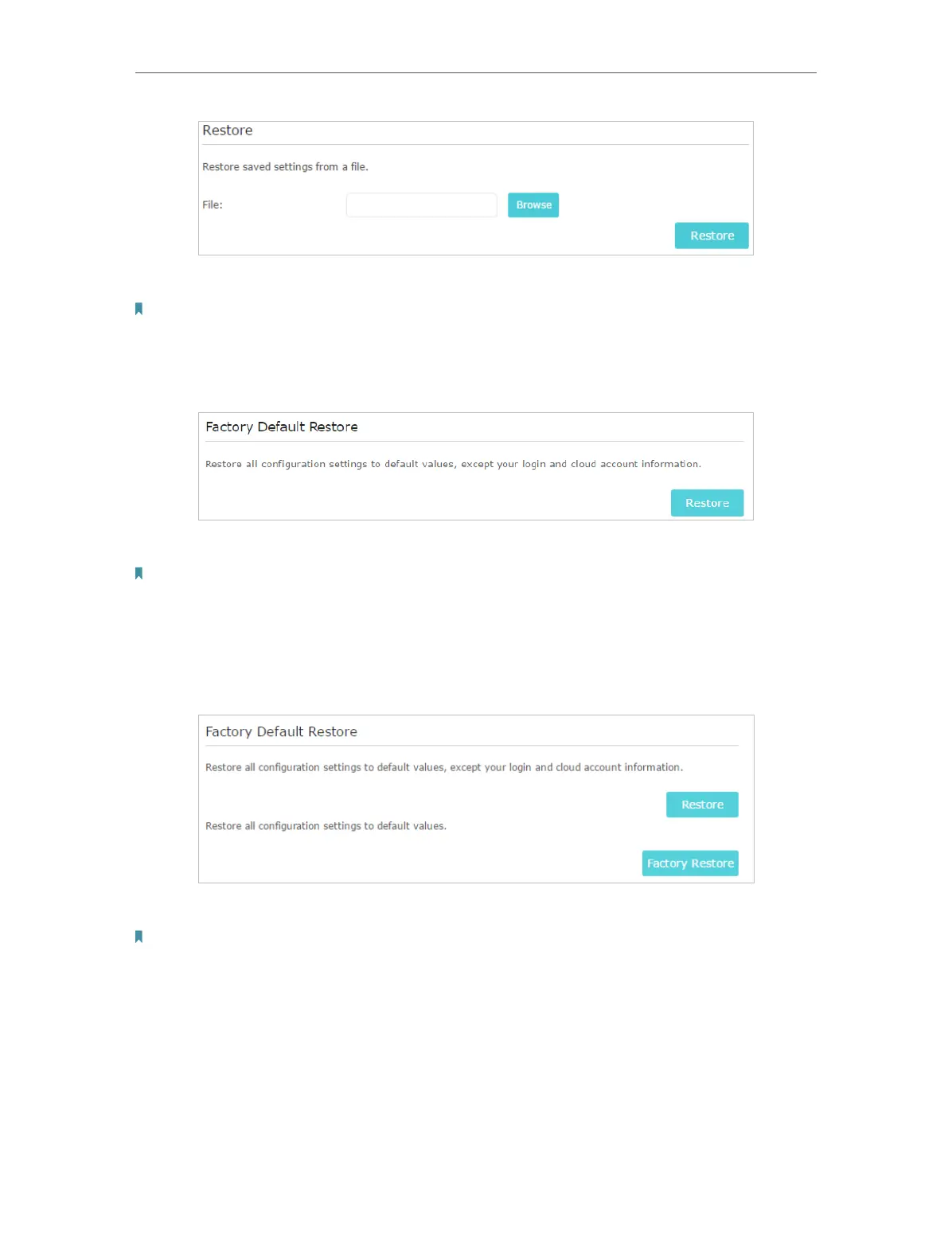 Restore

Restore saved settings from a file.

File:

Browse

Restore

Factory Default Restore

Restore all configuration settings to default values, except your login and cloud account information.

Restore

Factory Default Restore

Restore all configuration settings to default values, except your login and cloud account information.

Restore

Restore all configuration settings to default values.

Factory Restore